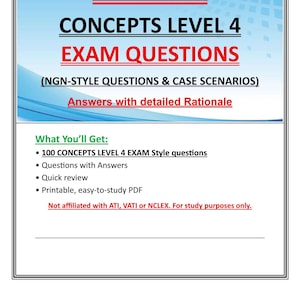 CONCEPTS LEVEL 4
EXAM QUESTIONS
(NGN-STYLE QUESTIONS & CASE SCENARIOS)
Answers with detailed Rationale

What You'll Get:
• 100 CONCEPTS LEVEL 4 EXAM Style questions
• Questions with Answers
• Quick review
• Printable, easy-to-study PDF

Not affiliated with ATI, VATI or NCLEX. For study purposes only.